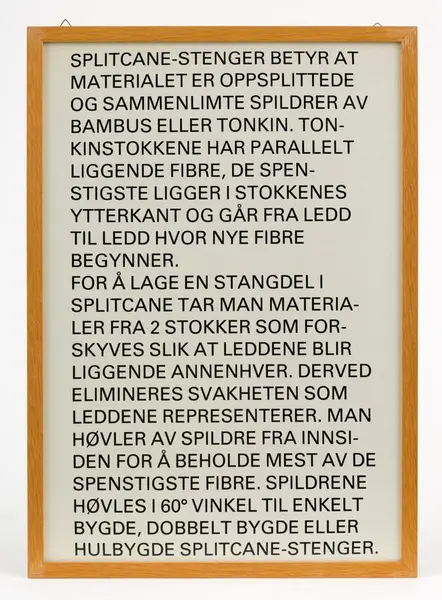 SPLITCANE-STENGER BETYR AT MATERIALET ER OPPSPLITTEDE OG SAMMENLIMTE SPILDRER AV BAMBUS ELLER TONKIN. TONKINSTOKKENE HAR PARALLELT LIGGENDE FIBRE, DE SPENSTIGSTE LIGGER I STOKKENES YTTERKANT OG GÅR FRA LEDD TIL LEDD HVOR NYE FIBRE BEGYNNER.

FOR Å LAGE EN STANGDEL I SPLITCANE TAR MAN MATERIALER FRA 2 STOKKER SOM FORSKYVES SLIK AT LEDDENE BLIR LIGGENDE ANNENHVER. DERVED ELIMINERES SVAKHETEN SOM LEDDENE REPRESENTERER. MAN HØVLER AV SPILDRE FRA INNSIDEN FOR Å BEHOLDE MEST AV DE SPENSTIGSTE FIBRE. SPILDRENE HØVLES I 60° VINKEL TIL ENKELT BYGDE, DOBBELT BYGDE ELLER HULBYGDE SPLITCANE-STENGER.